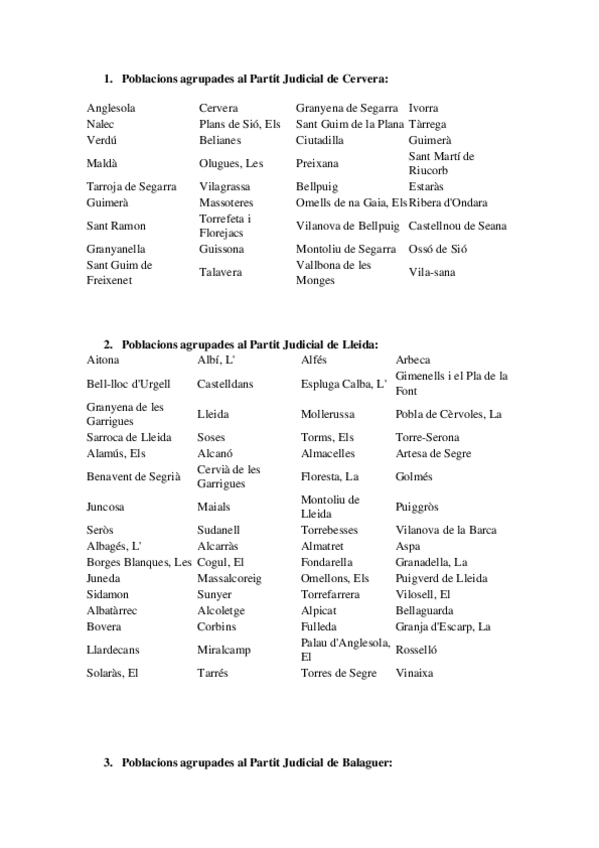 1. Poblacions agrupades al Partit Judicial de Cervera:

| | | | |
|---|---|---|---|
| Anglesola | Cervera | Granyena de Segarra | Ivorra |
| Nalec | Plans de Sió, Els | Sant Guim de la Plana | Tàrrega |
| Verdú | Belianes | Ciutadilla | Guimerà |
| Maldà | Olugues, Les | Preixana | Sant Martí de Riucorb |
| Tarroja de Segarra | Vilagrassa | Bellpuig | Estaràs |
| Guimerà | Massoteres | Omells de na Gaia, Els | Ribera d'Ondara |
| Sant Ramon | Torrefeta i Florejacs | Vilanova de Bellpuig | Castellnou de Seana |
| Granyanella | Guissona | Montoliu de Segarra | Ossó de Sió |
| Sant Guim de Freixenet | Talavera | Vallbona de les Monges | Vila-sana |

2. Poblacions agrupades al Partit Judicial de Lleida:

| | | | |
|---|---|---|---|
| Aitona | Albí, L' | Alfés | Arbeca |
| Bell-lloc d'Urgell | Castelldans | Espluga Calba, L' | Gimenells i el Pla de la Font |
| Granyena de les Garrigues | Lleida | Mollerussa | Pobla de Cèrvoles, La |
| Sarroca de Lleida | Soses | Torms, Els | Torre-Serona |
| Alamús, Els | Alcanó | Almacelles | Artesa de Segre |
| Benavent de Segrià | Cervià de les Garrigues | Floresta, La | Golmés |
| Juncosa | Maials | Montoliu de Lleida | Puiggròs |
| Seròs | Sudanell | Torrebesses | Vilanova de la Barca |
| Albagés, L' | Alcarràs | Almatret | Aspa |
| Borges Blanques, Les | Cogul, El | Fondarella | Granadella, La |
| Juneda | Massalcoreig | Omellons, Els | Puigverd de Lleida |
| Sidamon | Sunyer | Torrefarrera | Vilosell, El |
| Albatàrrec | Alcoletge | Alpicat | Bellaguarda |
| Bovera | Corbins | Fulleda | Granja d'Escarp, La |
| Llardecans | Miralcamp | Palau d'Anglesola, El | Rosselló |
| Solaràs, El | Tarrés | Torres de Segre | Vinaixa |

3. Poblacions agrupades al Partit Judicial de Balaguer: